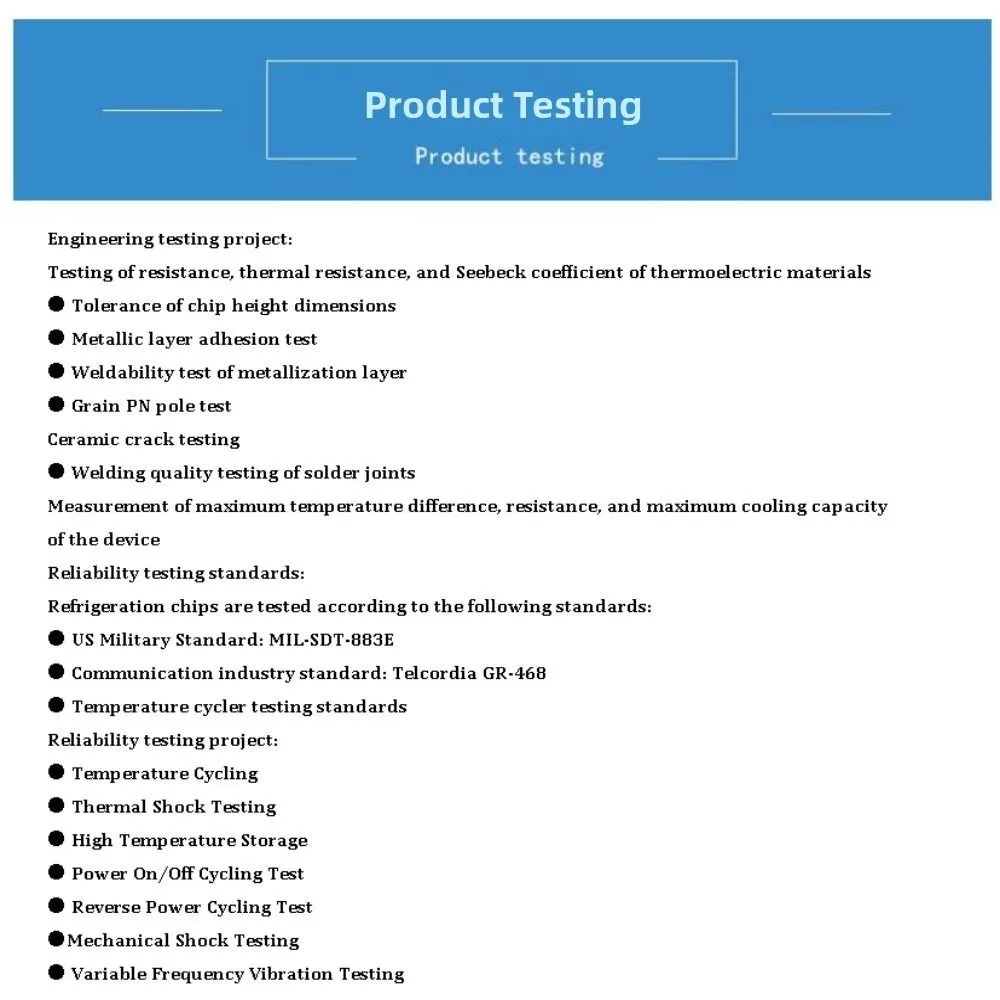 Product Testing

Product testing

Engineering testing project:

Testing of resistance, thermal resistance, and Seebeck coefficient of thermoelectric materials

● Tolerance of chip height dimensions

● Metallic layer adhesion test

● Weldability test of metallization layer

● Grain PN pole test

Ceramic crack testing

● Welding quality testing of solder joints

Measurement of maximum temperature difference, resistance, and maximum cooling capacity of the device

Reliability testing standards:

Refrigeration chips are tested according to the following standards:

● US Military Standard: MIL-SDT-883E

● Communication industry standard: Telcordia GR-468

● Temperature cycler testing standards

Reliability testing project:

● Temperature Cycling

● Thermal Shock Testing

● High Temperature Storage

● Power On/Off Cycling Test

● Reverse Power Cycling Test

●Mechanical Shock Testing

● Variable Frequency Vibration Testing